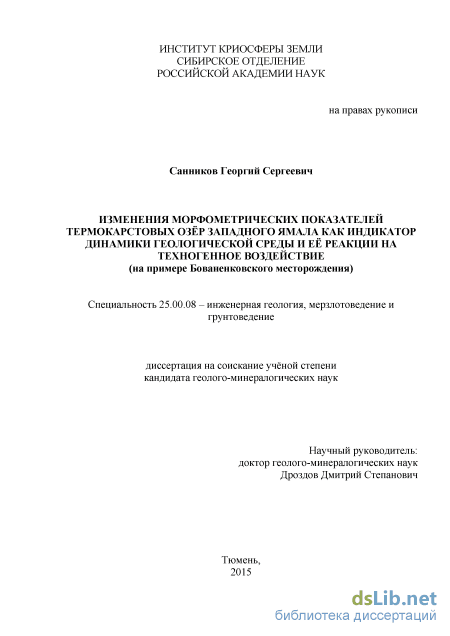 ИНСТИТУТ КРИОСФЕРЫ ЗЕМЛИ
СИБИРСКОЕ ОТДЕЛЕНИЕ
РОССИЙСКОЙ АКАДЕМИИ НАУК

на правах рукописи

Санников Георгий Сергеевич

ИЗМЕНЕНИЯ МОРФОМЕТРИЧЕСКИХ ПОКАЗАТЕЛЕЙ ТЕРМОКАРСТОВЫХ ОЗЁР ЗАПАДНОГО ЯМАЛА КАК ИНДИКАТОР ДИНАМИКИ ГЕОЛОГИЧЕСКОЙ СРЕДЫ И ЕЁ РЕАКЦИИ НА ТЕХНОГЕННОЕ ВОЗДЕЙСТВИЕ
(на примере Бованенковского месторождения)

Специальность 25.00.08 – инженерная геология, мерзлотоведение и грунтоведение

диссертация на соискание учёной степени
кандидата геолого-минералогических наук

Научный руководитель:
доктор геолого-минералогических наук
Дроздов Дмитрий Степанович

Тюмень,
2015

dsLib.net
библиотека диссертаций